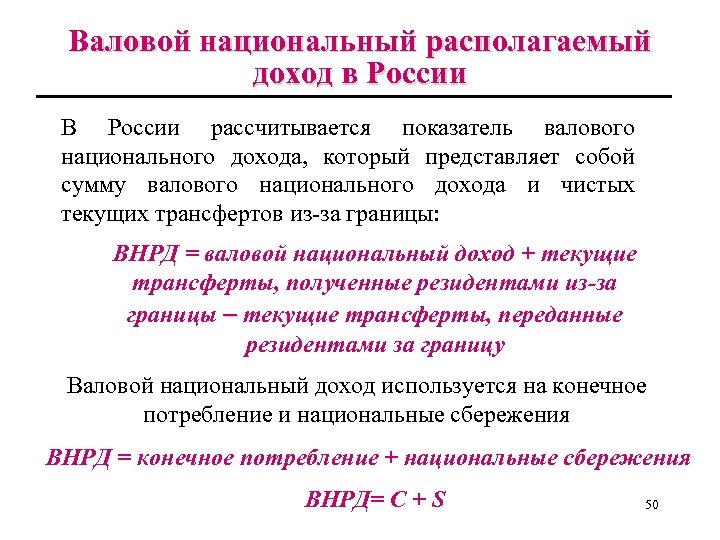 Валовой национальный располагаемый доход в России

В России рассчитывается показатель валового национального дохода, который представляет собой сумму валового национального дохода и чистых текущих трансфертов из-за границы:

ВНРД = валовой национальный доход + текущие трансферты, полученные резидентами из-за границы – текущие трансферты, переданные резидентами за границу

Валовой национальный доход используется на конечное потребление и национальные сбережения

ВНРД = конечное потребление + национальные сбережения

ВНРД= C + S

50